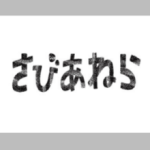 さびあねら